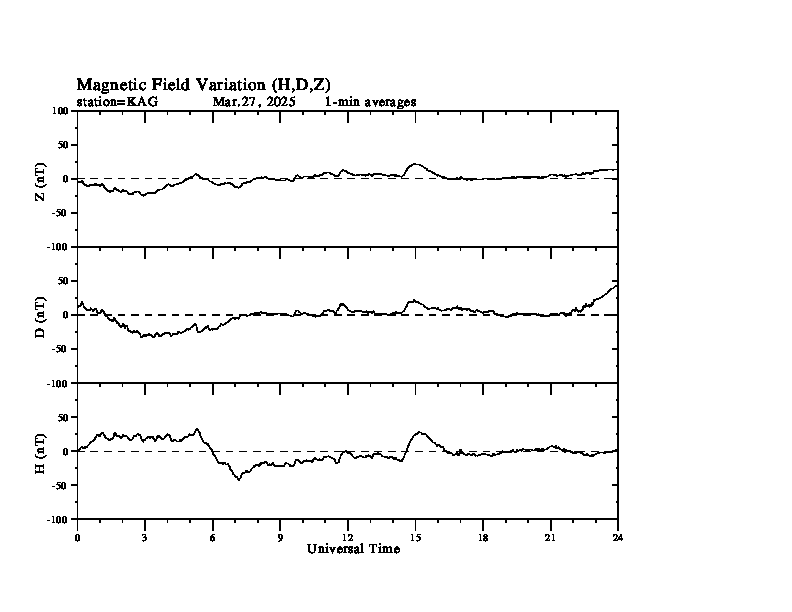 Magnetic Field Variation (H,D,Z)
station=KAG Mar,27, 2025 1-min averages

100
50
0
-50
-100
Z (nT)

50
0
-50
-100
D (nT)

50
0
-50
-100
H (nT)

0 3 6 9 12 15 18 21 24
Universal Time